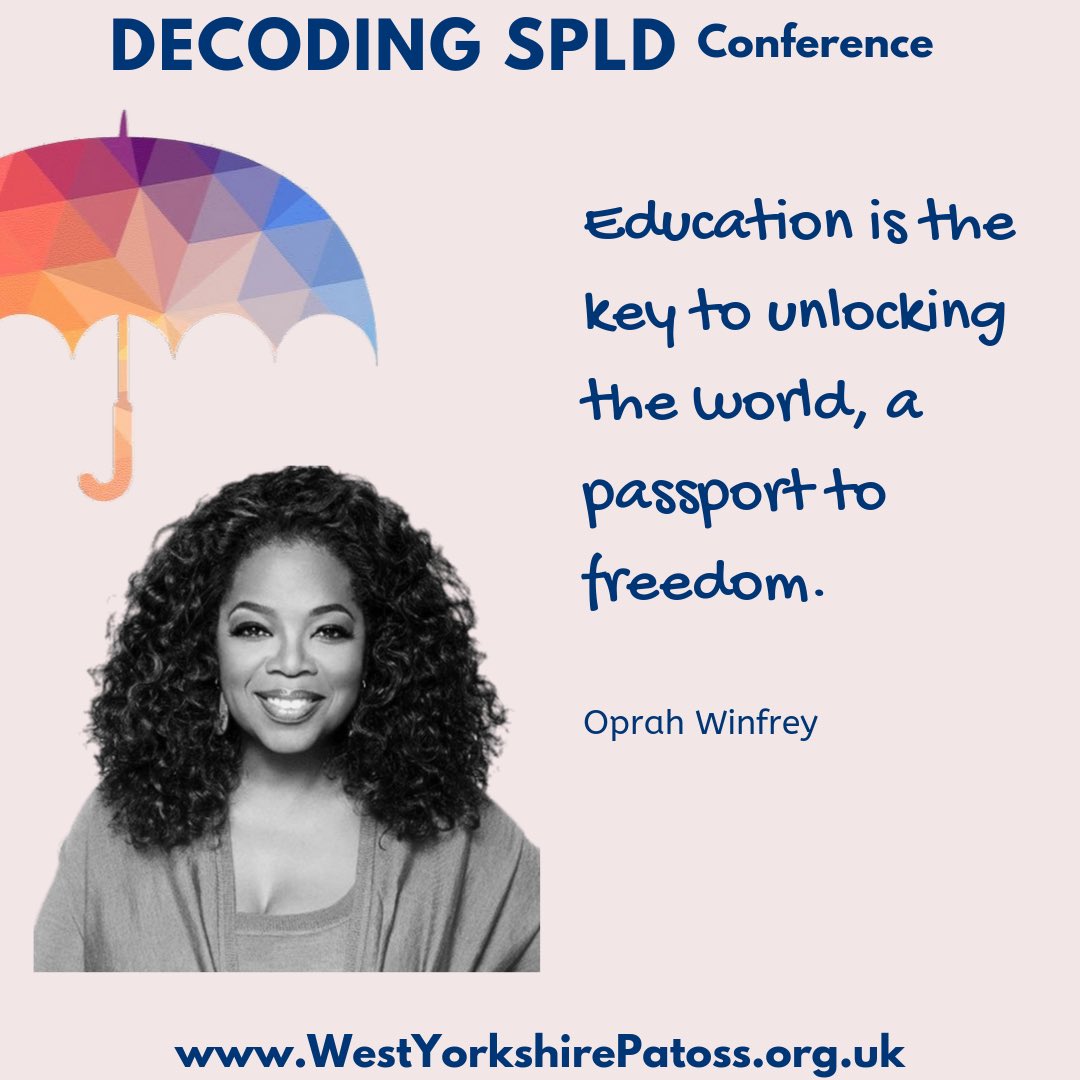 DECODING SPLD Conference

Education is the key to unlocking the world, a passport to freedom.

Oprah Winfrey

www.WestYorkshirePatoss.org.uk